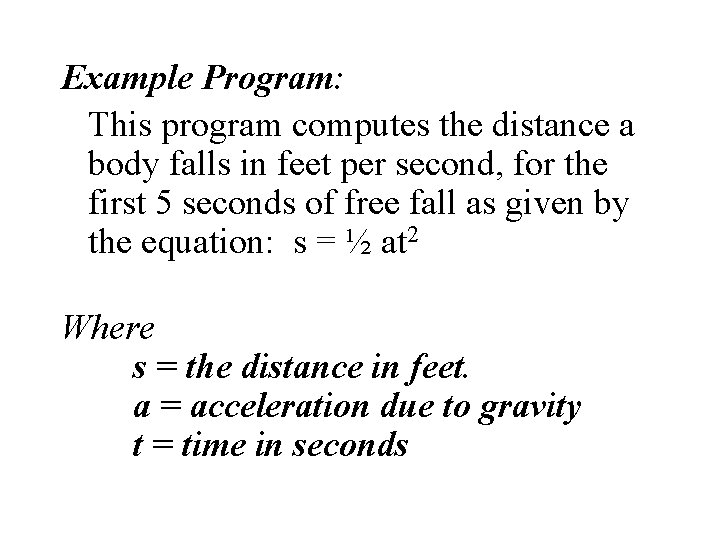 Example Program:

This program computes the distance a body falls in feet per second, for the first 5 seconds of free fall as given by the equation: $s = \frac{1}{2} at^2$

Where

s = the distance in feet.
a = acceleration due to gravity
t = time in seconds